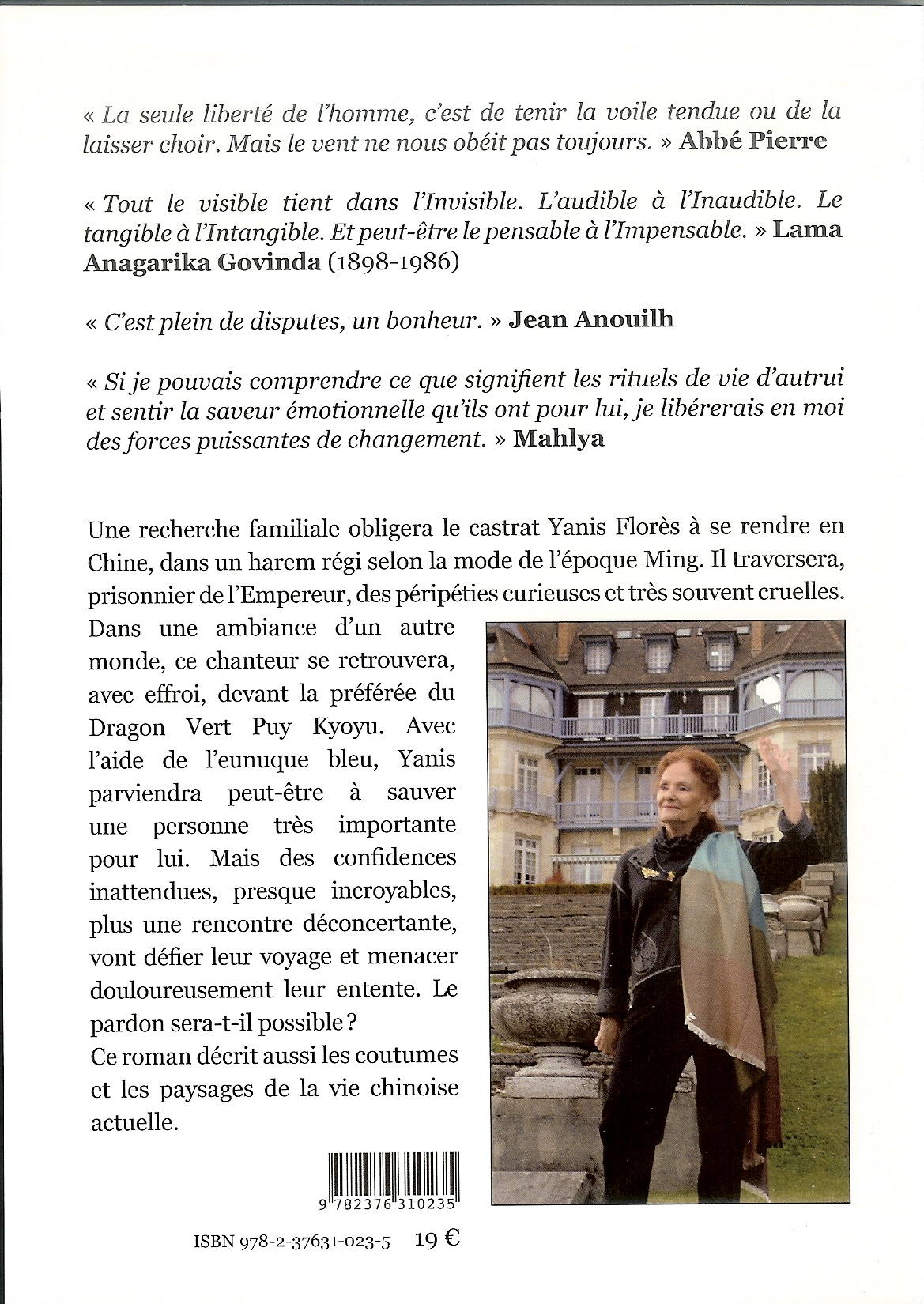 « La seule liberté de l'homme, c'est de tenir la voile tendue ou de la laisser choir. Mais le vent ne nous obéit pas toujours. » Abbé Pierre

« Tout le visible tient dans l'Invisible. L'audible à l'Inaudible. Le tangible à l'Intangible. Et peut-être le pensable à l'Impensable. » Lama Anagarika Govinda (1898-1986)

« C'est plein de disputes, un bonheur. » Jean Anouilh

« Si je pouvais comprendre ce que signifient les rituels de vie d'autrui et sentir la saveur émotionnelle qu'ils ont pour lui, je libérerais en moi des forces puissantes de changement. » Mahlya

Une recherche familiale obligera le castrat Yanis Florès à se rendre en Chine, dans un harem régi selon la mode de l'époque Ming. Il traversera, prisonnier de l'Empereur, des péripéties curieuses et très souvent cruelles.
Dans une ambiance d'un autre monde, ce chanteur se retrouvera, avec effroi, devant la préférée du Dragon Vert Puy Kyoyu. Avec l'aide de l'eunuque bleu, Yanis parviendra peut-être à sauver une personne très importante pour lui. Mais des confidences inattendues, presque incroyables, plus une rencontre déconcertante, vont défier leur voyage et menacer douloureusement leur entente. Le pardon sera-t-il possible ?
Ce roman décrit aussi les coutumes et les paysages de la vie chinoise actuelle.

9 782376 310235

ISBN 978-2-37631-023-5 19 €